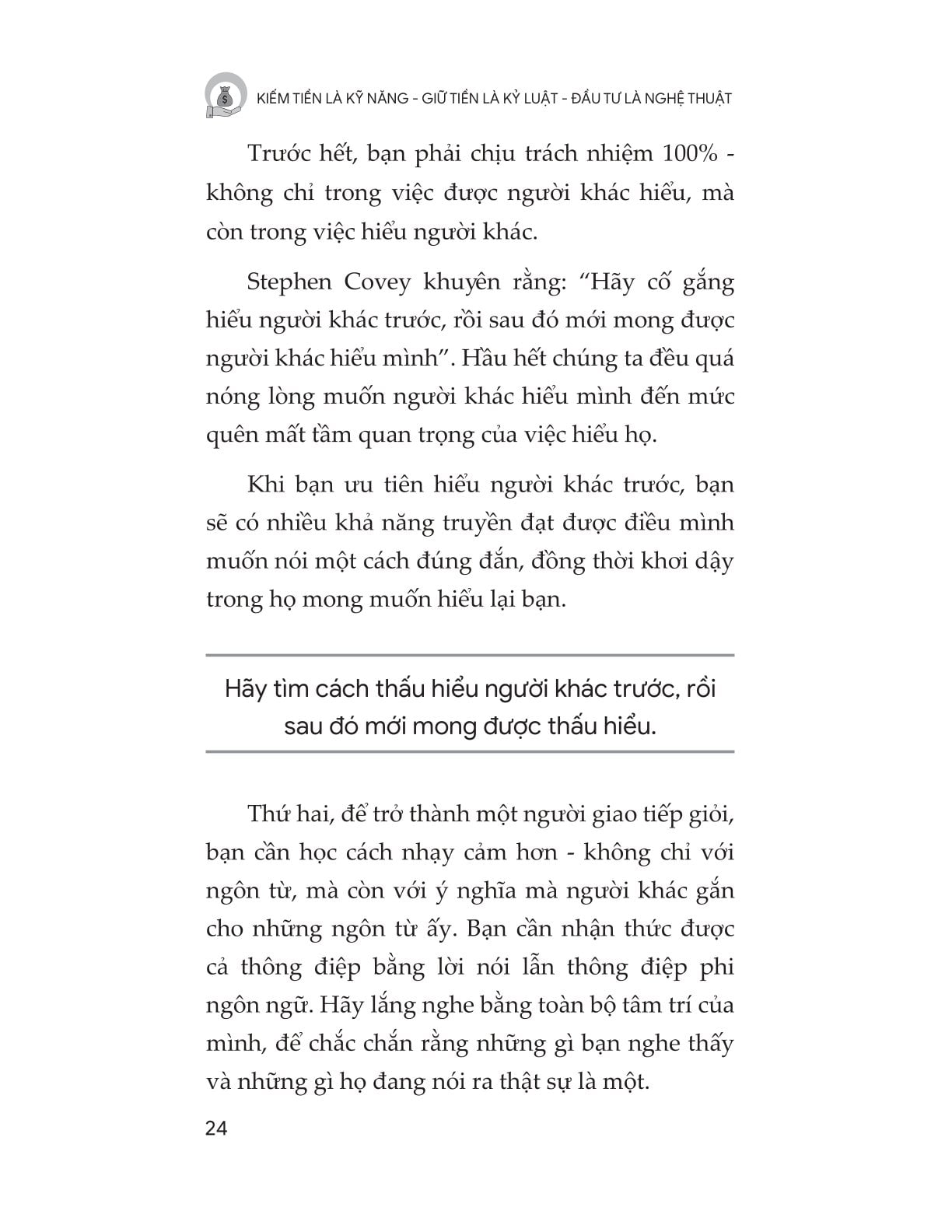 KIẾM TIỀN LÀ KỸ NĂNG - GIỮ TIỀN LÀ KỶ LUẬT - ĐẦU TƯ LÀ NGHỆ THUẬT

Trước hết, bạn phải chịu trách nhiệm 100% - không chỉ trong việc được người khác hiểu, mà còn trong việc hiểu người khác.

Stephen Covey khuyên rằng: “Hãy cố gắng hiểu người khác trước, rồi sau đó mới mong được người khác hiểu mình”. Hầu hết chúng ta đều quá nóng lòng muốn người khác hiểu mình đến mức quên mất tầm quan trọng của việc hiểu họ.

Khi bạn ưu tiên hiểu người khác trước, bạn sẽ có nhiều khả năng truyền đạt được điều mình muốn nói một cách đúng đắn, đồng thời khơi dậy trong họ mong muốn hiểu lại bạn.

Hãy tìm cách thấu hiểu người khác trước, rồi sau đó mới mong được thấu hiểu.

Thứ hai, để trở thành một người giao tiếp giỏi, bạn cần học cách nhạy cảm hơn - không chỉ với ngôn từ, mà còn với ý nghĩa mà người khác gắn cho những ngôn từ ấy. Bạn cần nhận thức được cả thông điệp bằng lời nói lẫn thông điệp phi ngôn ngữ. Hãy lắng nghe bằng toàn bộ tâm trí của mình, để chắc chắn rằng những gì bạn nghe thấy và những gì họ đang nói ra thật sự là một.

24